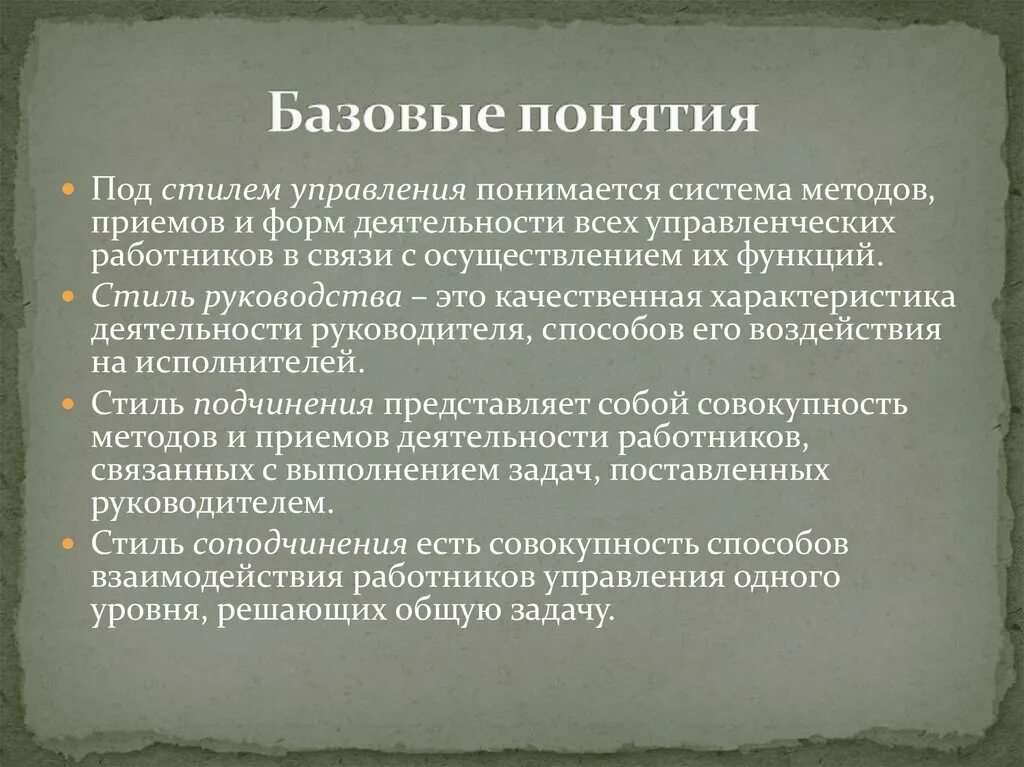 Базовые понятия

Под стилем управления понимается система методов, приемов и форм деятельности всех управленческих работников в связи с осуществлением их функций.

Стиль руководства – это качественная характеристика деятельности руководителя, способов его воздействия на исполнителей.

Стиль подчинения представляет собой совокупность методов и приемов деятельности работников, связанных с выполнением задач, поставленных руководителем.

Стиль соподчинения есть совокупность способов взаимодействия работников управления одного уровня, решающих общую задачу.